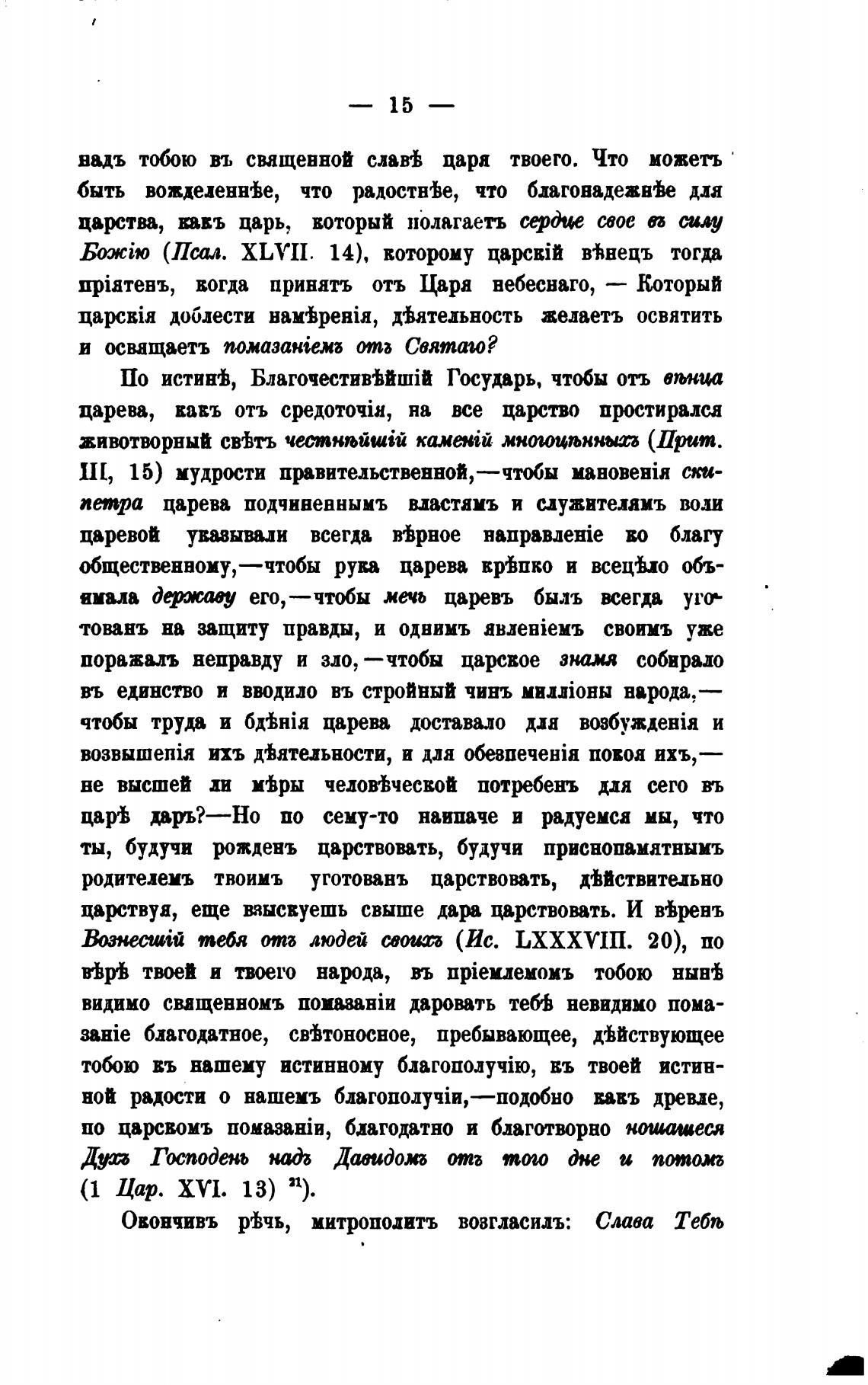 — 15 —

надъ тобою въ священной славѣ царя твоего. Что можетъ быть вожделеннѣе, что радостнѣе, что благонадежнѣе для царства, какъ царь, который полагаетъ сердце свое въ силу Божію (Псал. XLVII. 14), которому царскій вѣнецъ тогда пріятенъ, когда принятъ отъ Царя небеснаго, — Который царскія доблести намѣренія, дѣятельность желаетъ освятить и освящаетъ помазаніемъ отъ Святаго?

По истинѣ, Благочестивѣйшій Государь, чтобы отъ вѣнца царева, какъ отъ средоточія, на все царство простирался животворный свѣтъ честнѣйшій каменій многоцѣнныхъ (Прит. III, 15) мудрости правительственной,—чтобы мановенія скипетра царева подчиненнымъ властямъ и служителямъ воли царевой указывали всегда вѣрное направленіе ко благу общественному,—чтобы рука царева крѣпко и всецѣло объимала державу его,—чтобы мечь царевъ былъ всегда уготованъ на защиту правды, и однимъ явленіемъ своимъ уже поражалъ неправду и зло,—чтобы царское знамя собирало въ единство и вводило въ стройный чинъ милліоны народа,—чтобы труда и бдѣнія царева доставало для возбужденія и возвышенія ихъ дѣятельности, и для обезпеченія покоя ихъ,—не высшей ли мѣры человѣческой потребенъ для сего въ царѣ даръ?—Но по сему-то наипаче и радуемся мы, что ты, будучи рожденъ царствовать, будучи приснопамятнымъ родителемъ твоимъ уготованъ царствовать, дѣйствительно царствуя, еще взыскуешь свыше дара царствовать. И вѣренъ Вознесшій тебя отъ людей своихъ (Ис. LXXXVIII. 20), по вѣрѣ твоей и твоего народа, въ пріемлемомъ тобою нынѣ видимо священномъ помазаніи даровать тебѣ невидимо помазаніе благодатное, свѣтоносное, пребывающее, дѣйствующее тобою къ нашему истинному благополучію, къ твоей истинной радости о нашемъ благополучіи,—подобно какъ древле, по царскомъ помазаніи, благодатно и благотворно ношашеся Духъ Господень надъ Давидомъ отъ того дне и потомъ (1 Цар. XVI. 13) $^{21}$).

Окончивъ рѣчь, митрополитъ возгласилъ: Слава Тебѣ